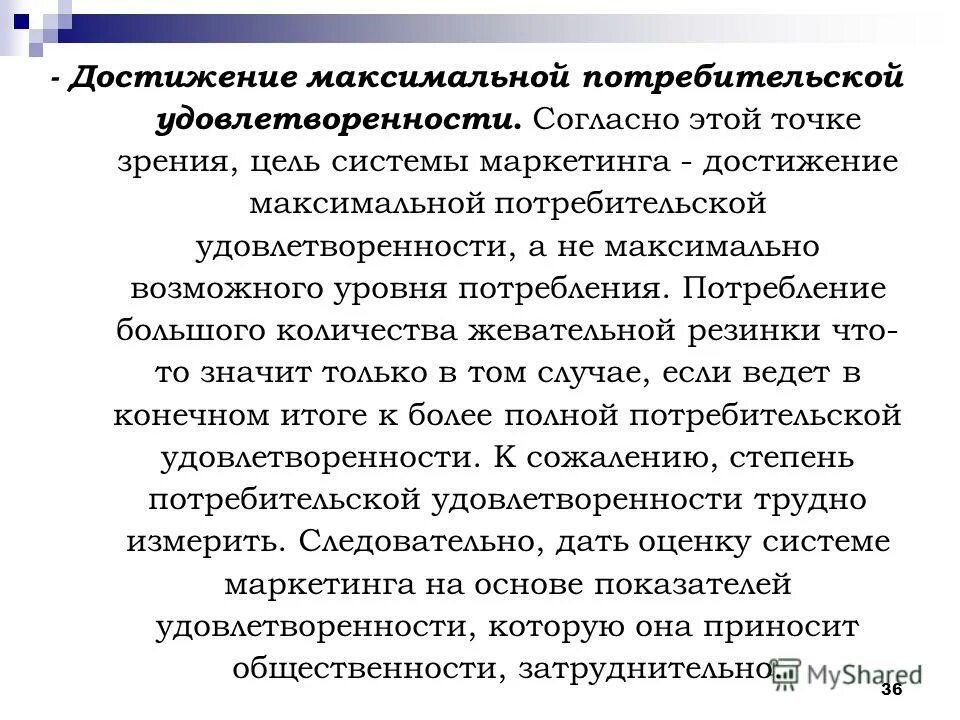 - Достижение максимальной потребительской удовлетворенности. Согласно этой точке зрения, цель системы маркетинга - достижение максимальной потребительской удовлетворенности, а не максимально возможного уровня потребления. Потребление большого количества жевательной резинки что-то значит только в том случае, если ведет в конечном итоге к более полной потребительской удовлетворенности. К сожалению, степень потребительской удовлетворенности трудно измерить. Следовательно, дать оценку системе маркетинга на основе показателей удовлетворенности, которую она приносит общественности, затруднительно.

MyShared

36